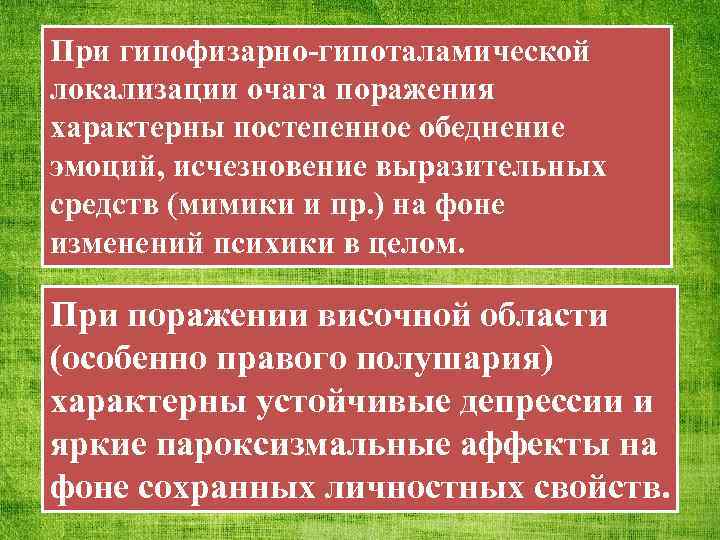 При гипофизарно-гипоталамической локализации очага поражения характерны постепенное обеднение эмоций, исчезновение выразительных средств (мимики и пр.) на фоне изменений психики в целом.

При поражении височной области (особенно правого полушария) характерны устойчивые депрессии и яркие пароксизмальные аффекты на фоне сохранных личностных свойств.